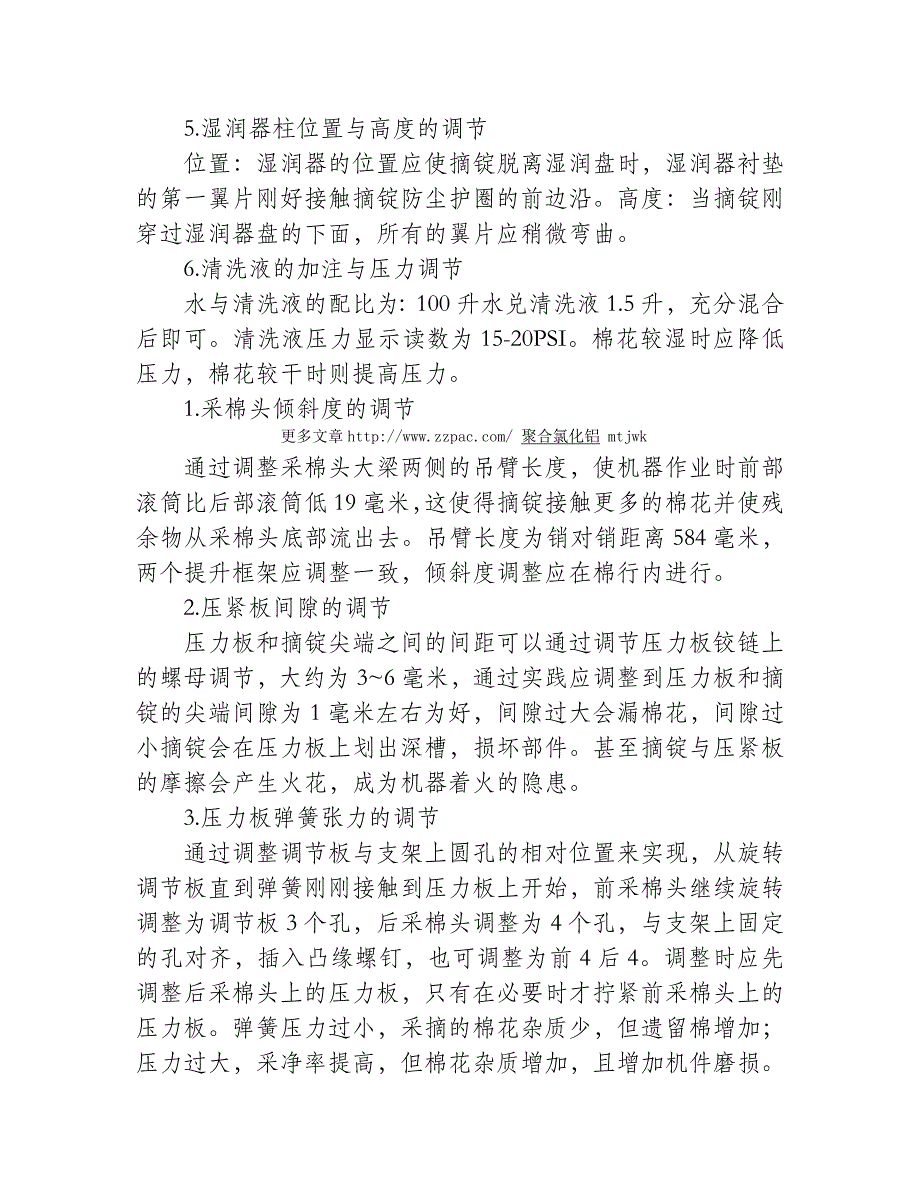 5.湿润器柱位置与高度的调节

位置：湿润器的位置应使摘锭脱离湿润盘时，湿润器衬垫的第一翼片刚好接触摘锭防尘护圈的前边沿。高度：当摘锭刚穿过湿润器盘的下面，所有的翼片应稍微弯曲。

6.清洗液的加注与压力调节

水与清洗液的配比为: 100 升水兑清洗液 1.5 升，充分混合后即可。清洗液压力显示读数为 15-20PSI。棉花较湿时应降低压力，棉花较干时则提高压力。

1.采棉头倾斜度的调节

更多文章 http://www.zzpac.com/ 聚合氯化铝 mtjwk

通过调整采棉头大梁两侧的吊臂长度，使机器作业时前部滚筒比后部滚筒低 19 毫米，这使得摘锭接触更多的棉花并使残余物从采棉头底部流出去。吊臂长度为销对销距离 584 毫米，两个提升框架应调整一致，倾斜度调整应在棉行内进行。

2.压紧板间隙的调节

压力板和摘锭尖端之间的间距可以通过调节压力板铰链上的螺母调节，大约为 3~6 毫米，通过实践应调整到压力板和摘锭的尖端间隙为 1 毫米左右为好，间隙过大会漏棉花，间隙过小摘锭会在压力板上划出深槽，损坏部件。甚至摘锭与压紧板的摩擦会产生火花，成为机器着火的隐患。

3.压力板弹簧张力的调节

通过调整调节板与支架上圆孔的相对位置来实现，从旋转调节板直到弹簧刚刚接触到压力板上开始，前采棉头继续旋转调整为调节板 3 个孔，后采棉头调整为 4 个孔，与支架上固定的孔对齐，插入凸缘螺钉，也可调整为前 4 后 4。调整时应先调整后采棉头上的压力板，只有在必要时才拧紧前采棉头上的压力板。弹簧压力过小，采摘的棉花杂质少，但遗留棉增加；压力过大，采净率提高，但棉花杂质增加，且增加机件磨损。